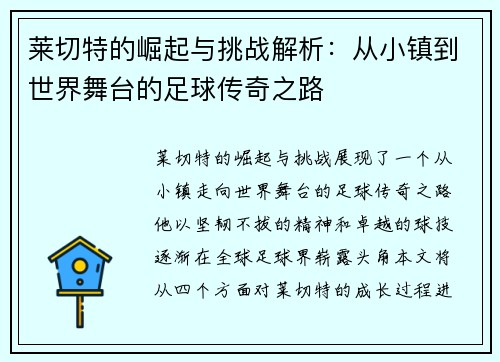 莱切特的崛起与挑战解析：从小镇到世界舞台的足球传奇之路

莱切特的崛起与挑战展现了一个从小镇走向世界舞台的足球传奇之路他以坚韧不拔的精神和卓越的球技逐渐在全球足球界崭露头角本文将从四个方面对莱切特的成长过程进